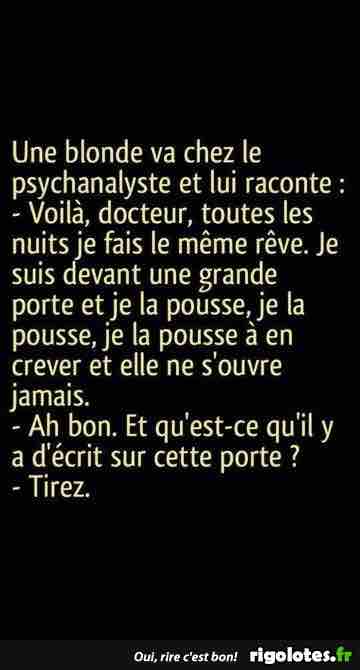 Une blonde va chez le psychanalyste et lui raconte :
- Voilà, docteur, toutes les nuits je fais le même rêve. Je suis devant une grande porte et je la pousse, je la pousse, je la pousse à en crever et elle ne s'ouvre jamais.
- Ah bon. Et qu'est-ce qu'il y a d'écrit sur cette porte ?
- Tirez.

Oui, rire c'est bon! rigolotes.fr